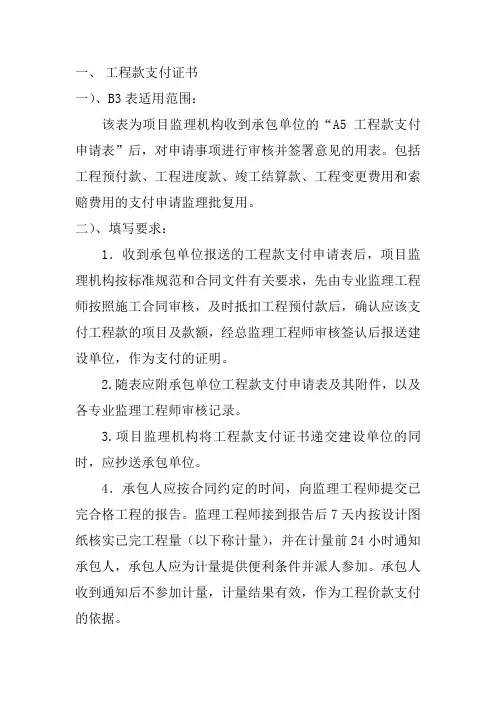 一、 工程款支付证书

一)、B3 表适用范围：

该表为项目监理机构收到承包单位的“A5 工程款支付申请表”后，对申请事项进行审核并签署意见的用表。包括工程预付款、工程进度款、竣工结算款、工程变更费用和索赔费用的支付申请监理批复用。

二)、填写要求：

1．收到承包单位报送的工程款支付申请表后，项目监理机构按标准规范和合同文件有关要求，先由专业监理工程师按照施工合同审核，及时抵扣工程预付款后，确认应该支付工程款的项目及款额，经总监理工程师审核签认后报送建设单位，作为支付的证明。

2.随表应附承包单位工程款支付申请表及其附件，以及各专业监理工程师审核记录。

3.项目监理机构将工程款支付证书递交建设单位的同时，应抄送承包单位。

4．承包人应按合同约定的时间，向监理工程师提交已完合格工程的报告。监理工程师接到报告后 7 天内按设计图纸核实已完工程量（以下称计量），并在计量前 24 小时通知承包人，承包人应为计量提供便利条件并派人参加。承包人收到通知后不参加计量，计量结果有效，作为工程价款支付的依据。